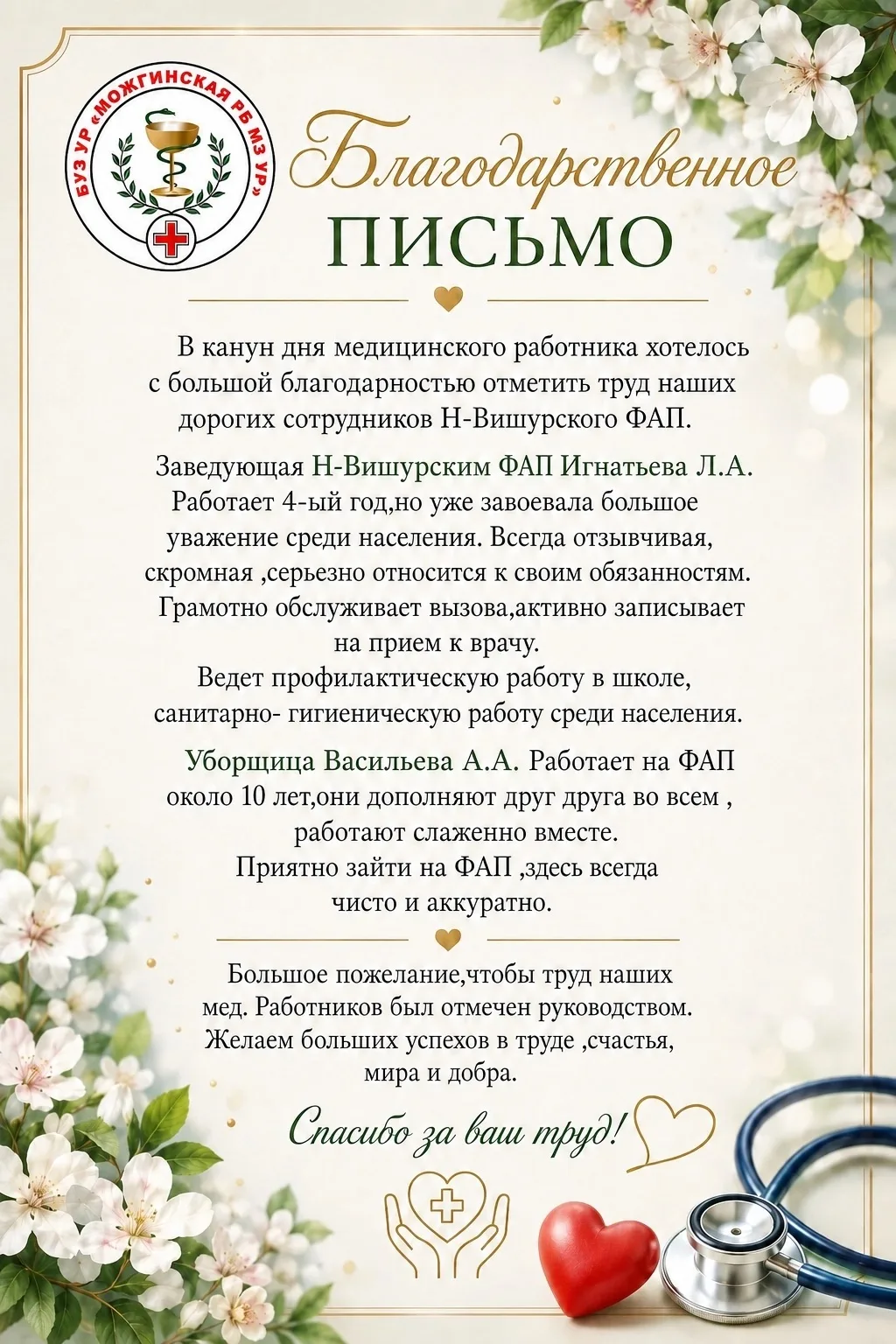 БУЗ УР «МОЖГИНСКАЯ РБ МЗ УР»

Благодарственное

ПИСЬМО

В канун дня медицинского работника хотелось с большой благодарностью отметить труд наших дорогих сотрудников Н-Вишурского ФАП.

Заведующая Н-Вишурским ФАП Игнатьева Л.А. Работает 4-ый год,но уже завоевала большое уважение среди населения. Всегда отзывчивая, скромная ,серьезно относится к своим обязанностям. Грамотно обслуживает вызова,активно записывает на прием к врачу.
Ведет профилактическую работу в школе, санитарно- гигиеническую работу среди населения.

Уборщица Васильева А.А. Работает на ФАП около 10 лет,они дополняют друг друга во всем , работают слаженно вместе.
Приятно зайти на ФАП ,здесь всегда чисто и аккуратно.

Большое пожелание,чтобы труд наших мед. Работников был отмечен руководством. Желаем больших успехов в труде ,счастья, мира и добра.

Спасибо за ваш труд!